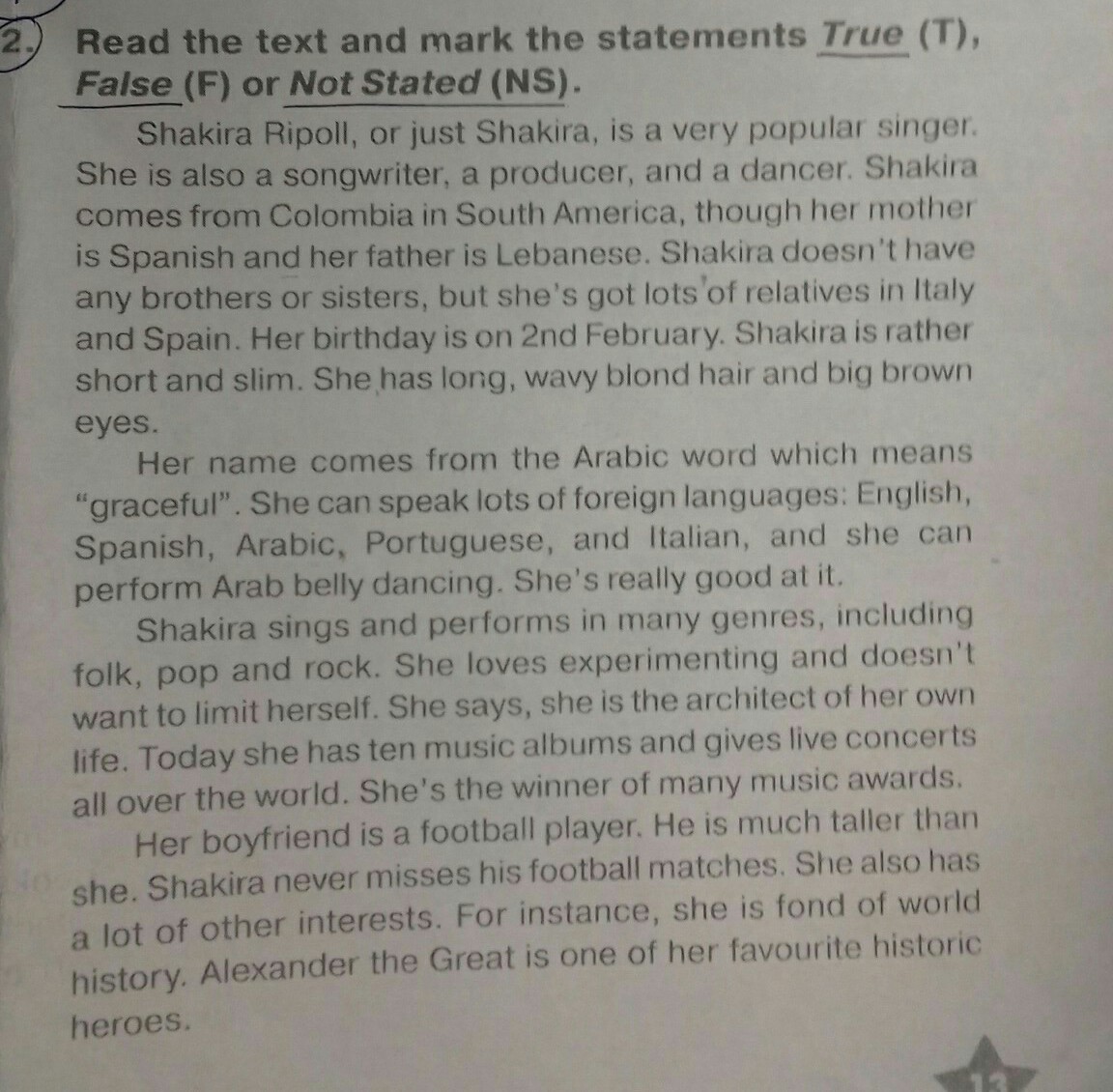 2. Read the text and mark the statements True (T), False (F) or Not Stated (NS).

Shakira Ripoll, or just Shakira, is a very popular singer. She is also a songwriter, a producer, and a dancer. Shakira comes from Colombia in South America, though her mother is Spanish and her father is Lebanese. Shakira doesn't have any brothers or sisters, but she's got lots of relatives in Italy and Spain. Her birthday is on 2nd February. Shakira is rather short and slim. She has long, wavy blond hair and big brown eyes.

Her name comes from the Arabic word which means "graceful". She can speak lots of foreign languages: English, Spanish, Arabic, Portuguese, and Italian, and she can perform Arab belly dancing. She's really good at it.

Shakira sings and performs in many genres, including folk, pop and rock. She loves experimenting and doesn't want to limit herself. She says, she is the architect of her own life. Today she has ten music albums and gives live concerts all over the world. She's the winner of many music awards.

Her boyfriend is a football player. He is much taller than she. Shakira never misses his football matches. She also has a lot of other interests. For instance, she is fond of world history. Alexander the Great is one of her favourite historic heroes.

13